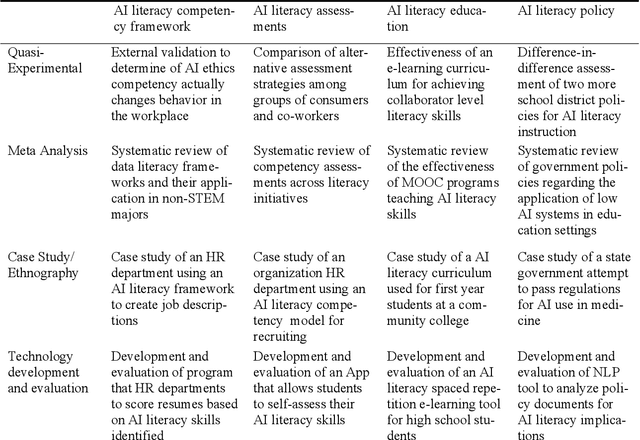 | | AI literacy competency framework | AI literacy assessments | AI literacy education | AI literacy policy |
|---|---|---|---|---|
| Quasi-Experimental | External validation to determine of AI ethics competency actually changes behavior in the workplace | Comparison of alternative assessment strategies among groups of consumers and co-workers | Effectiveness of an e-learning curriculum for achieving collaborator level literacy skills | Difference-in-difference assessment of two more school district policies for AI literacy instruction |
| Meta Analysis | Systematic review of data literacy frameworks and their application in non-STEM majors | Systematic review of competency assessments across literacy initiatives | Systematic review of the effectiveness of MOOC programs teaching AI literacy skills | Systematic review of government policies regarding the application of low AI systems in education settings |
| Case Study/ Ethnography | Case study of an HR department using an AI literacy framework to create job descriptions | Case study of an organization HR department using an AI literacy competency model for recruiting | Case study of a AI literacy curriculum used for first year students at a community college | Case study of a state government attempt to pass regulations for AI use in medicine |
| Technology development and evaluation | Development and evaluation of program that HR departments to score resumes based on AI literacy skills identified | Development and evaluation of an App that allows students to self-assess their AI literacy skills | Development and evaluation of an AI literacy spaced repetition e-learning tool for high school students | Development and evaluation of NLP tool to analyze policy documents for AI literacy implications |